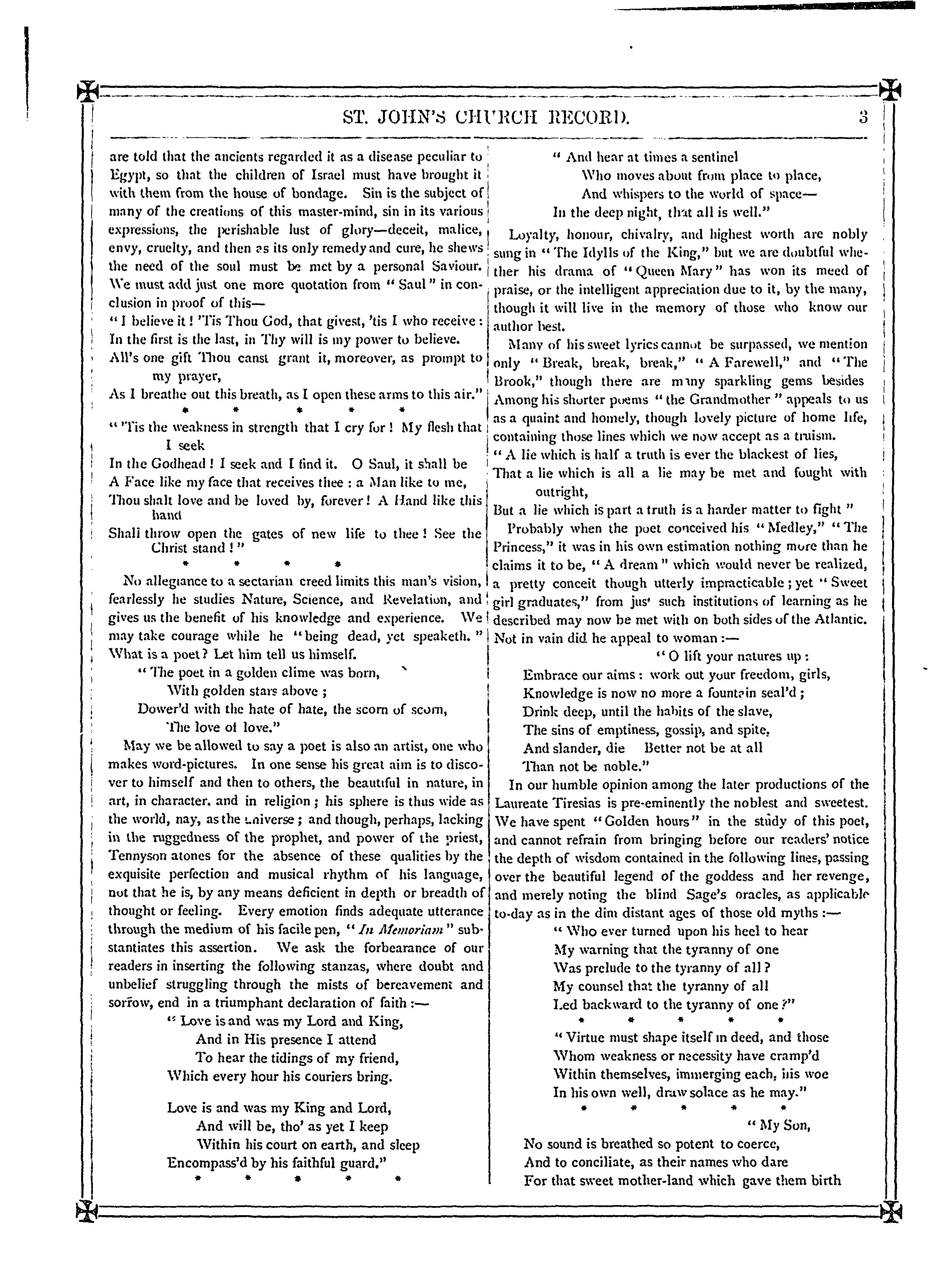 ST. JOHN'S CHURCH RECORD. 3

are told that the ancients regarded it as a disease peculiar to Egypt, so that the children of Israel must have brought it with them from the house of bondage. Sin is the subject of many of the creations of this master-mind, sin in its various expressions, the perishable lust of glory—deceit, malice, envy, cruelty, and then as its only remedy and cure, he shews the need of the soul must be met by a personal Saviour. We must add just one more quotation from "Saul" in conclusion in proof of this—

"I believe it! 'Tis Thou God, that givest, 'tis I who receive:
In the first is the last, in Thy will is my power to believe.
All's one gift Thou canst grant it, moreover, as prompt to my prayer,
As I breathe out this breath, as I open these arms to this air."

* * * * *

"'Tis the weakness in strength that I cry for! My flesh that I seek
In the Godhead! I seek and I find it. O Saul, it shall be
A Face like my face that receives thee: a Man like to me,
Thou shalt love and be loved by, forever! A Hand like this hand
Shall throw open the gates of new life to thee! See the Christ stand!"

* * * *

No allegiance to a sectarian creed limits this man's vision, fearlessly he studies Nature, Science, and Revelation, and gives us the benefit of his knowledge and experience. We may take courage while he "being dead, yet speaketh." What is a poet? Let him tell us himself.

"The poet in a golden clime was born,
With golden stars above;
Dower'd with the hate of hate, the scorn of scorn,
The love of love."

May we be allowed to say a poet is also an artist, one who makes word-pictures. In one sense his great aim is to discover to himself and then to others, the beautiful in nature, in art, in character, and in religion; his sphere is thus wide as the world, nay, as the universe; and though, perhaps, lacking in the ruggedness of the prophet, and power of the priest, Tennyson atones for the absence of these qualities by the exquisite perfection and musical rhythm of his language, not that he is, by any means deficient in depth or breadth of thought or feeling. Every emotion finds adequate utterance through the medium of his facile pen, "In Memoriam" substantiates this assertion. We ask the forbearance of our readers in inserting the following stanzas, where doubt and unbelief struggling through the mists of bereavement and sorrow, end in a triumphant declaration of faith:—

"Love is and was my Lord and King,
And in His presence I attend
To hear the tidings of my friend,
Which every hour his couriers bring.

Love is and was my King and Lord,
And will be, tho' as yet I keep
Within his court on earth, and sleep
Encompass'd by his faithful guard."

* * * * *

"And hear at times a sentinel
Who moves about from place to place,
And whispers to the world of space—
In the deep night, that all is well."

Loyalty, honour, chivalry, and highest worth are nobly sung in "The Idylls of the King," but we are doubtful whether his drama of "Queen Mary" has won its meed of praise, or the intelligent appreciation due to it, by the many, though it will live in the memory of those who know our author best.

Many of his sweet lyrics cannot be surpassed, we mention only "Break, break, break," "A Farewell," and "The Brook," though there are many sparkling gems besides Among his shorter poems "the Grandmother" appeals to us as a quaint and homely, though lovely picture of home life, containing those lines which we now accept as a truism.

"A lie which is half a truth is ever the blackest of lies,
That a lie which is all a lie may be met and fought with outright,
But a lie which is part a truth is a harder matter to fight"

Probably when the poet conceived his "Medley," "The Princess," it was in his own estimation nothing more than he claims it to be, "A dream" which would never be realized, a pretty conceit though utterly impracticable; yet "Sweet girl graduates," from jus' such institutions of learning as he described may now be met with on both sides of the Atlantic. Not in vain did he appeal to woman:—

"O lift your natures up:
Embrace our aims: work out your freedom, girls,
Knowledge is now no more a fountain seal'd;
Drink deep, until the habits of the slave,
The sins of emptiness, gossip, and spite,
And slander, die Better not be at all
Than not be noble."

In our humble opinion among the later productions of the Laureate Tiresias is pre-eminently the noblest and sweetest. We have spent "Golden hours" in the study of this poet, and cannot refrain from bringing before our readers' notice the depth of wisdom contained in the following lines, passing over the beautiful legend of the goddess and her revenge, and merely noting the blind Sage's oracles, as applicable to-day as in the dim distant ages of those old myths:—

"Who ever turned upon his heel to hear
My warning that the tyranny of one
Was prelude to the tyranny of all?
My counsel that the tyranny of all
Led backward to the tyranny of one?"

* * * * *

"Virtue must shape itself in deed, and those
Whom weakness or necessity have cramp'd
Within themselves, immerging each, his woe
In his own well, draw solace as he may."

* * * * *

"My Son,
No sound is breathed so potent to coerce,
And to conciliate, as their names who dare
For that sweet mother-land which gave them birth